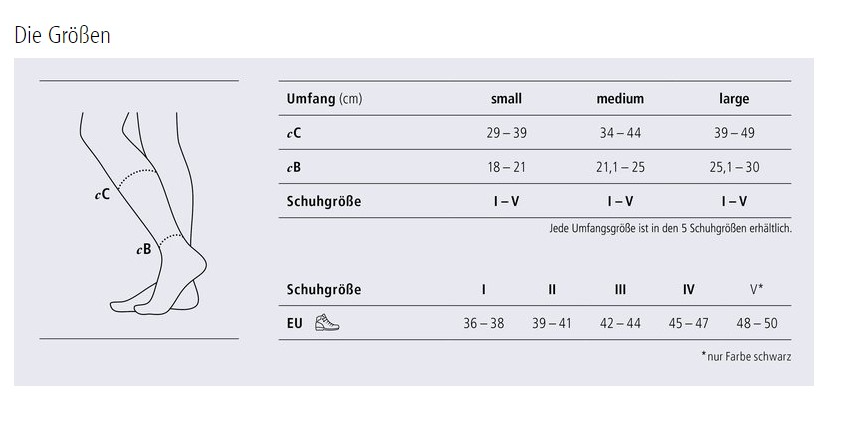 Die Größen

cC

cB

| Umfang (cm) | small | medium | large |
|---|---|---|---|
| cC | 29 – 39 | 34 – 44 | 39 – 49 |
| cB | 18 – 21 | 21,1 – 25 | 25,1 – 30 |
| Schuhgröße | I – V | I – V | I – V |

Jede Umfangsgröße ist in den 5 Schuhgrößen erhältlich.

| Schuhgröße | I | II | III | IV | V* |
|---|---|---|---|---|---|
| EU | 36 – 38 | 39 – 41 | 42 – 44 | 45 – 47 | 48 – 50 |

*nur Farbe schwarz